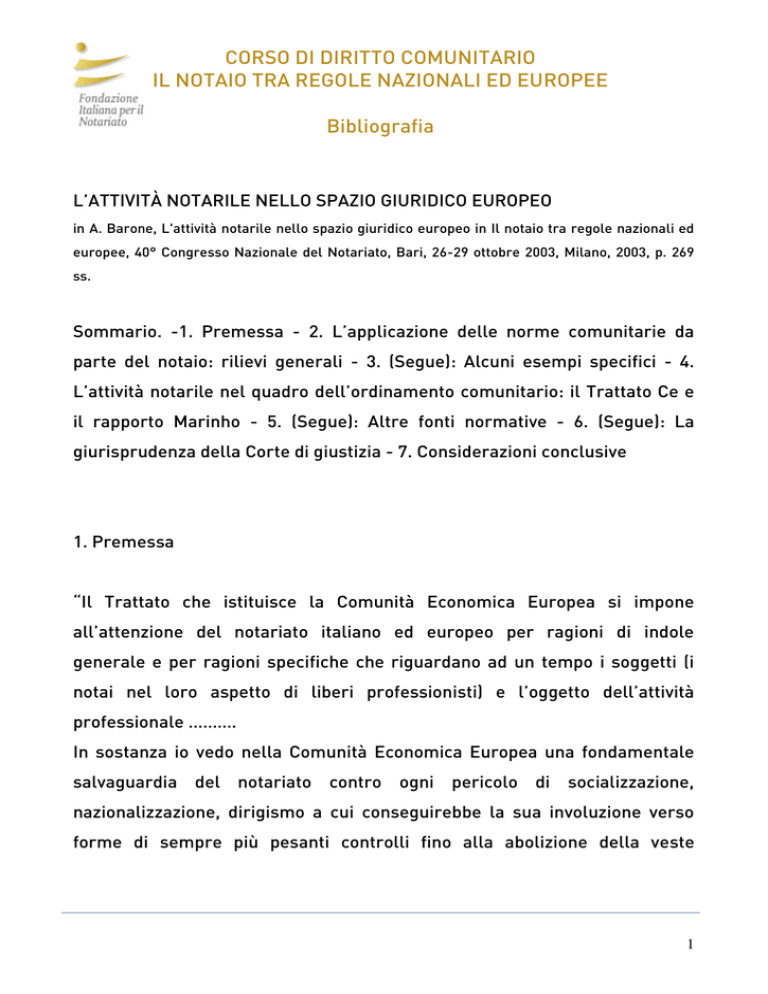 Fondazione Italiana per il Notariato

CORSO DI DIRITTO COMUNITARIO
IL NOTAIO TRA REGOLE NAZIONALI ED EUROPEE

Bibliografia

L'ATTIVITÀ NOTARILE NELLO SPAZIO GIURIDICO EUROPEO

in A. Barone, L'attività notarile nello spazio giuridico europeo in Il notaio tra regole nazionali ed europee, 40° Congresso Nazionale del Notariato, Bari, 26-29 ottobre 2003, Milano, 2003, p. 269 ss.

Sommario. -1. Premessa - 2. L'applicazione delle norme comunitarie da parte del notaio: rilievi generali - 3. (Segue): Alcuni esempi specifici - 4. L'attività notarile nel quadro dell'ordinamento comunitario: il Trattato Ce e il rapporto Marinho - 5. (Segue): Altre fonti normative - 6. (Segue): La giurisprudenza della Corte di giustizia - 7. Considerazioni conclusive

1. Premessa

"Il Trattato che istituisce la Comunità Economica Europea si impone all'attenzione del notariato italiano ed europeo per ragioni di indole generale e per ragioni specifiche che riguardano ad un tempo i soggetti (i notai nel loro aspetto di liberi professionisti) e l'oggetto dell'attività professionale ..........
In sostanza io vedo nella Comunità Economica Europea una fondamentale salvaguardia del notariato contro ogni pericolo di socializzazione, nazionalizzazione, dirigismo a cui conseguirebbe la sua involuzione verso forme di sempre più pesanti controlli fino alla abolizione della veste

1